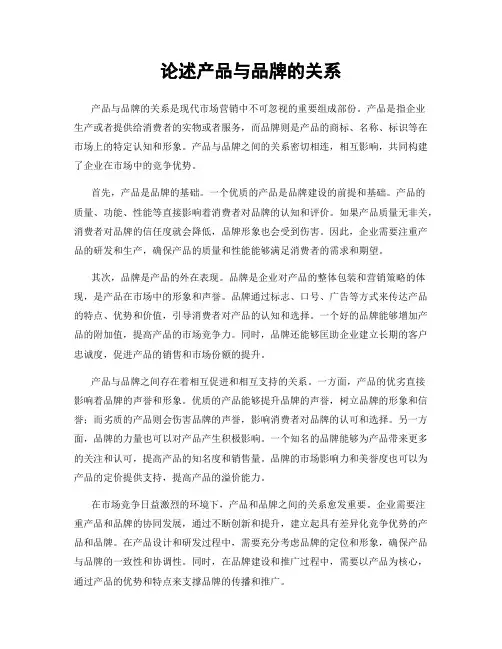 论述产品与品牌的关系

产品与品牌的关系是现代市场营销中不可忽视的重要组成部份。产品是指企业生产或者提供给消费者的实物或者服务，而品牌则是产品的商标、名称、标识等在市场上的特定认知和形象。产品与品牌之间的关系密切相连，相互影响，共同构建了企业在市场中的竞争优势。

首先，产品是品牌的基础。一个优质的产品是品牌建设的前提和基础。产品的质量、功能、性能等直接影响着消费者对品牌的认知和评价。如果产品质量无非关，消费者对品牌的信任度就会降低，品牌形象也会受到伤害。因此，企业需要注重产品的研发和生产，确保产品的质量和性能能够满足消费者的需求和期望。

其次，品牌是产品的外在表现。品牌是企业对产品的整体包装和营销策略的体现，是产品在市场中的形象和声誉。品牌通过标志、口号、广告等方式来传达产品的特点、优势和价值，引导消费者对产品的认知和选择。一个好的品牌能够增加产品的附加值，提高产品的市场竞争力。同时，品牌还能够匡助企业建立长期的客户忠诚度，促进产品的销售和市场份额的提升。

产品与品牌之间存在着相互促进和相互支持的关系。一方面，产品的优劣直接影响着品牌的声誉和形象。优质的产品能够提升品牌的声誉，树立品牌的形象和信誉；而劣质的产品则会伤害品牌的声誉，影响消费者对品牌的认可和选择。另一方面，品牌的力量也可以对产品产生积极影响。一个知名的品牌能够为产品带来更多的关注和认可，提高产品的知名度和销售量。品牌的市场影响力和美誉度也可以为产品的定价提供支持，提高产品的溢价能力。

在市场竞争日益激烈的环境下，产品和品牌之间的关系愈发重要。企业需要注重产品和品牌的协同发展，通过不断创新和提升，建立起具有差异化竞争优势的产品和品牌。在产品设计和研发过程中，需要充分考虑品牌的定位和形象，确保产品与品牌的一致性和协调性。同时，在品牌建设和推广过程中，需要以产品为核心，通过产品的优势和特点来支撑品牌的传播和推广。